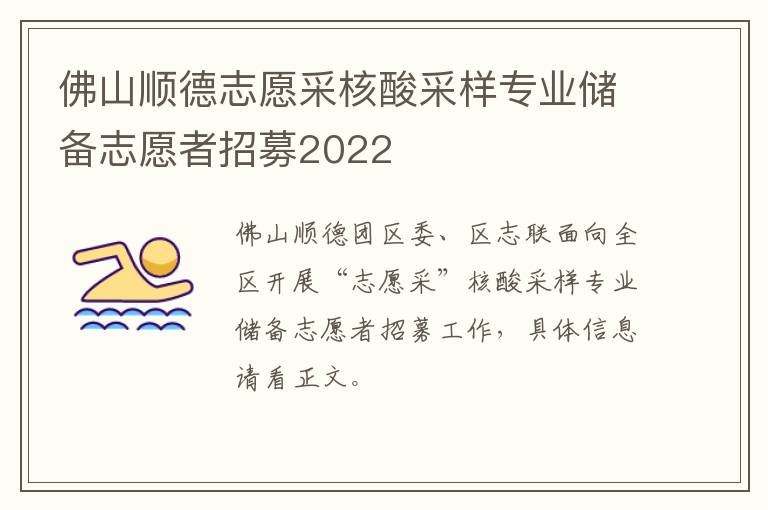 佛山顺德志愿采核酸采样专业储备志愿者招募2022

佛山顺德团区委、区志联面向全区开展“志愿采”核酸采样专业储备志愿者招募工作，具体信息请看正文。